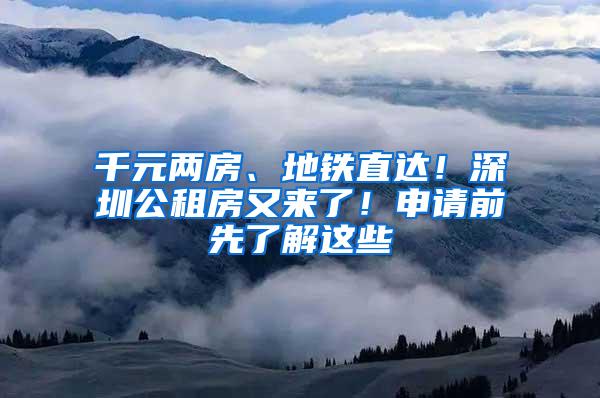 千元两房、地铁直达！深圳公租房又来了！申请前先了解这些